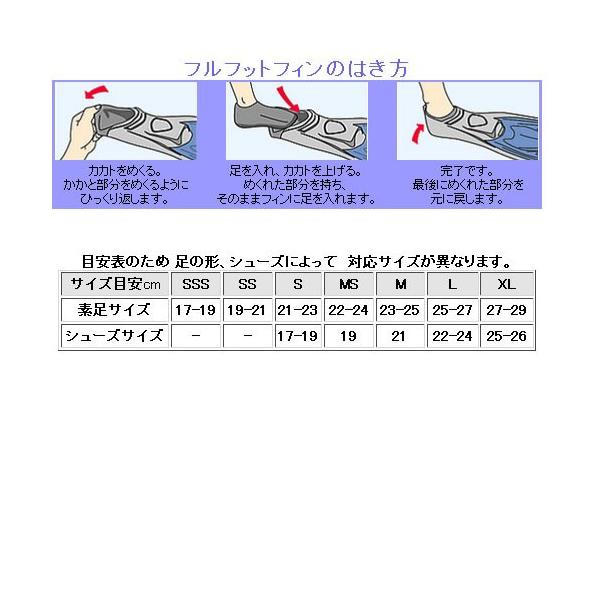 フルフットフィンのはき方

カカトをめくる。
かかと部分をめくるように
ひっくり返します。

足を入れ、カカトを上げる。
めくれた部分を持ち、
そのままフィンに足を入れます。

完了です。
最後にめくれた部分を
元に戻します。

目安表のため 足の形、シューズによって 対応サイズが異なります。

| サイズ目安cm | SSS | SS | S | MS | M | L | XL |
|---|---|---|---|---|---|---|---|
| 素足サイズ | 17-19 | 19-21 | 21-23 | 22-24 | 23-25 | 25-27 | 27-29 |
| シューズサイズ | - | - | 17-19 | 19 | 21 | 22-24 | 25-26 |